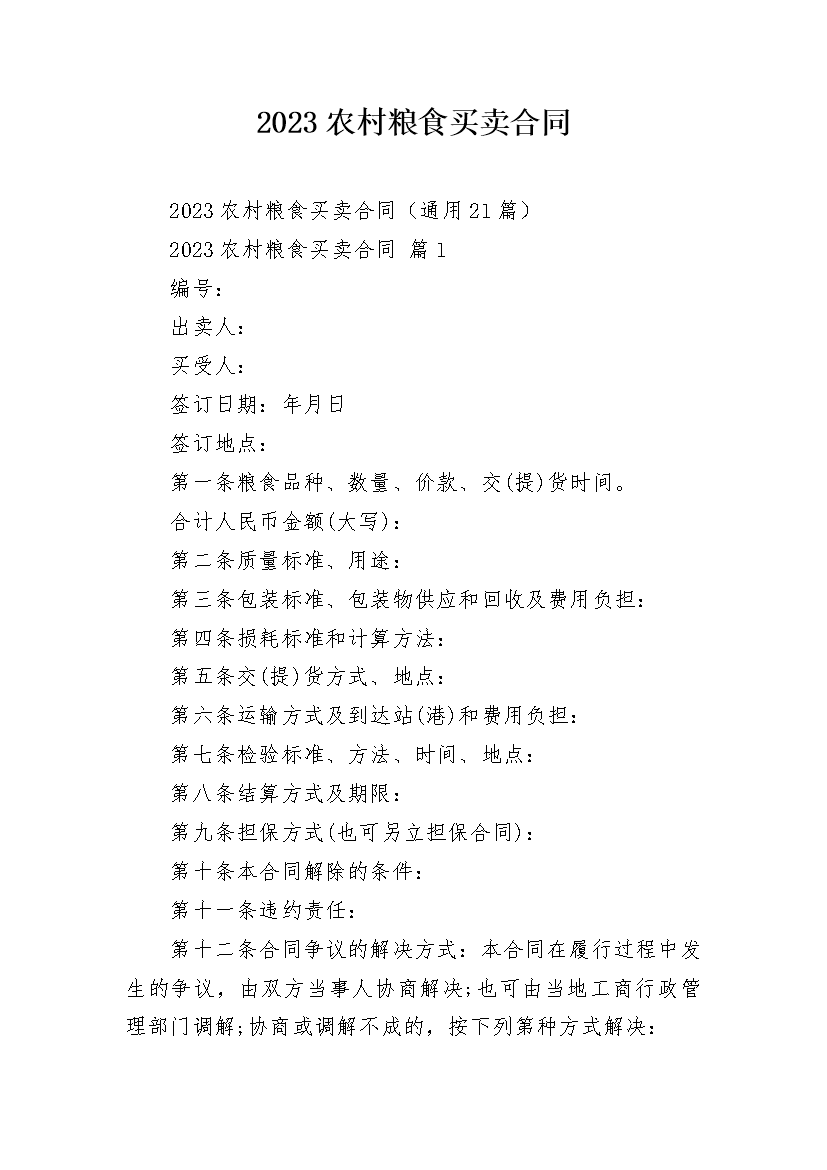 2023 农村粮食买卖合同

2023 农村粮食买卖合同（通用 21 篇）

2023 农村粮食买卖合同 篇 1

编号：

出卖人：

买受人：

签订日期：年月日

签订地点：

第一条粮食品种、数量、价款、交(提)货时间。

合计人民币金额(大写)：

第二条质量标准、用途：

第三条包装标准、包装物供应和回收及费用负担：

第四条损耗标准和计算方法：

第五条交(提)货方式、地点：

第六条运输方式及到达站(港)和费用负担：

第七条检验标准、方法、时间、地点：

第八条结算方式及期限：

第九条担保方式(也可另立担保合同)：

第十条本合同解除的条件：

第十一条违约责任：

第十二条合同争议的解决方式：本合同在履行过程中发生的争议，由双方当事人协商解决;也可由当地工商行政管理部门调解;协商或调解不成的，按下列第种方式解决：